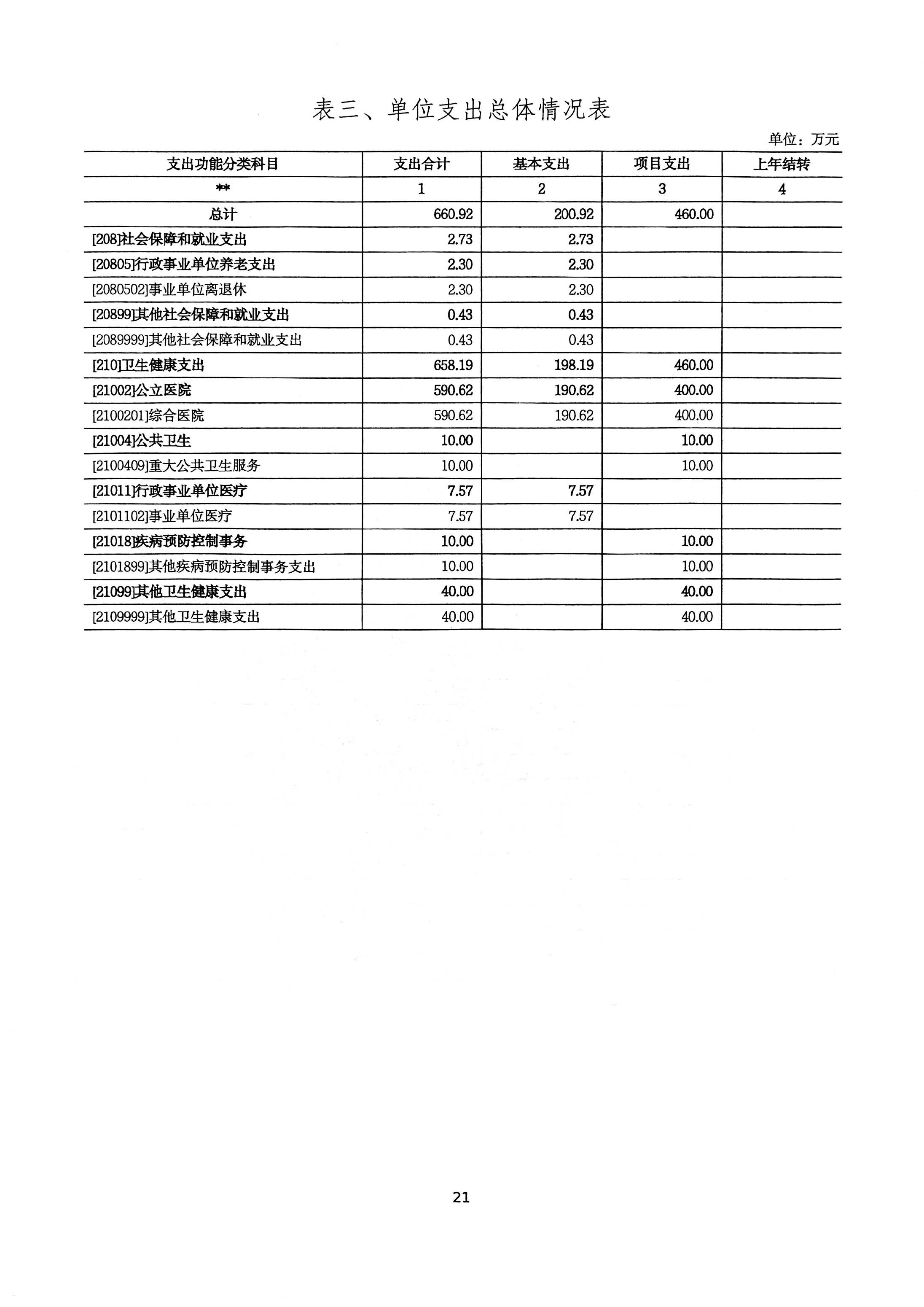 表三、单位支出总体情况表

单位：万元

| 支出功能分类科目 | 支出合计 | 基本支出 | 项目支出 | 上年结转 |
|---|---|---|---|---|
| ** | 1 | 2 | 3 | 4 |
| 总计 | 660.92 | 200.92 | 460.00 | |
| [208]社会保障和就业支出 | 2.73 | 2.73 | | |
| [20805]行政事业单位养老支出 | 2.30 | 2.30 | | |
| [2080502]事业单位离退休 | 2.30 | 2.30 | | |
| [20899]其他社会保障和就业支出 | 0.43 | 0.43 | | |
| [2089999]其他社会保障和就业支出 | 0.43 | 0.43 | | |
| [210]卫生健康支出 | 658.19 | 198.19 | 460.00 | |
| [21002]公立医院 | 590.62 | 190.62 | 400.00 | |
| [2100201]综合医院 | 590.62 | 190.62 | 400.00 | |
| [21004]公共卫生 | 10.00 | | 10.00 | |
| [2100409]重大公共卫生服务 | 10.00 | | 10.00 | |
| [21011]行政事业单位医疗 | 7.57 | 7.57 | | |
| [2101102]事业单位医疗 | 7.57 | 7.57 | | |
| [21018]疾病预防控制事务 | 10.00 | | 10.00 | |
| [2101899]其他疾病预防控制事务支出 | 10.00 | | 10.00 | |
| [21099]其他卫生健康支出 | 40.00 | | 40.00 | |
| [2109999]其他卫生健康支出 | 40.00 | | 40.00 | |

21